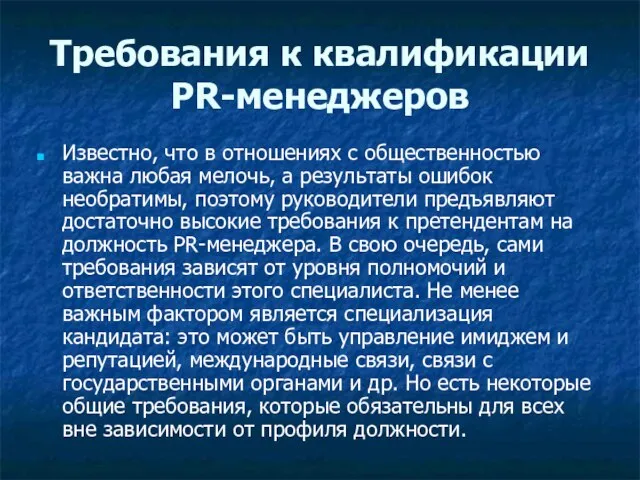 Требования к квалификации PR-менеджеров

Известно, что в отношениях с общественностью важна любая мелочь, а результаты ошибок необратимы, поэтому руководители предъявляют достаточно высокие требования к претендентам на должность PR-менеджера. В свою очередь, сами требования зависят от уровня полномочий и ответственности этого специалиста. Не менее важным фактором является специализация кандидата: это может быть управление имиджем и репутацией, международные связи, связи с государственными органами и др. Но есть некоторые общие требования, которые обязательны для всех вне зависимости от профиля должности.